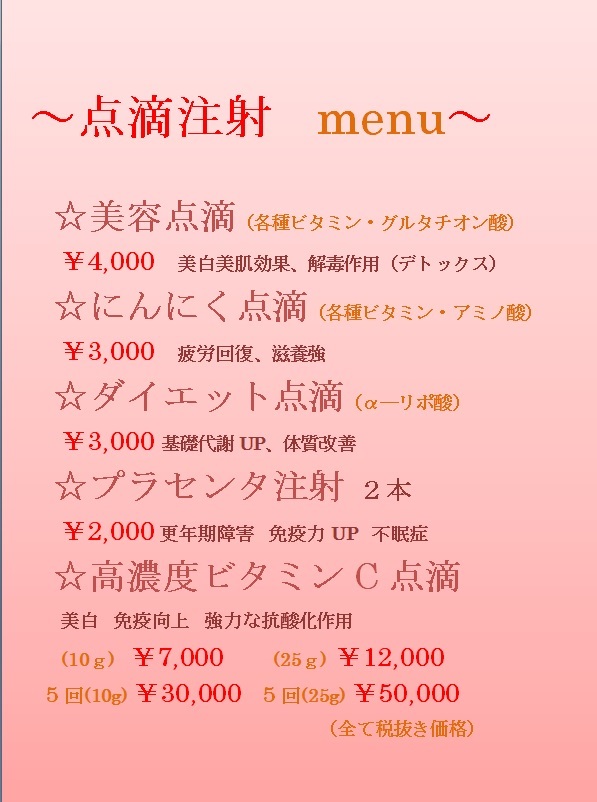 ～点滴注射　menu～

☆美容点滴（各種ビタミン・グルタチオン酸）

￥4,000　美白美肌効果、解毒作用（デトックス）

☆にんにく点滴（各種ビタミン・アミノ酸）

￥3,000　疲労回復、滋養強

☆ダイエット点滴（α―リポ酸）

￥3,000 基礎代謝 UP、体質改善

☆プラセンタ注射　２本

￥2,000 更年期障害　免疫力 UP　不眠症

☆高濃度ビタミンＣ点滴

美白　免疫向上　強力な抗酸化作用

（10ｇ）￥7,000　（25ｇ）￥12,000

５回(10g) ￥30,000　５回(25g) ￥50,000

（全て税抜き価格）